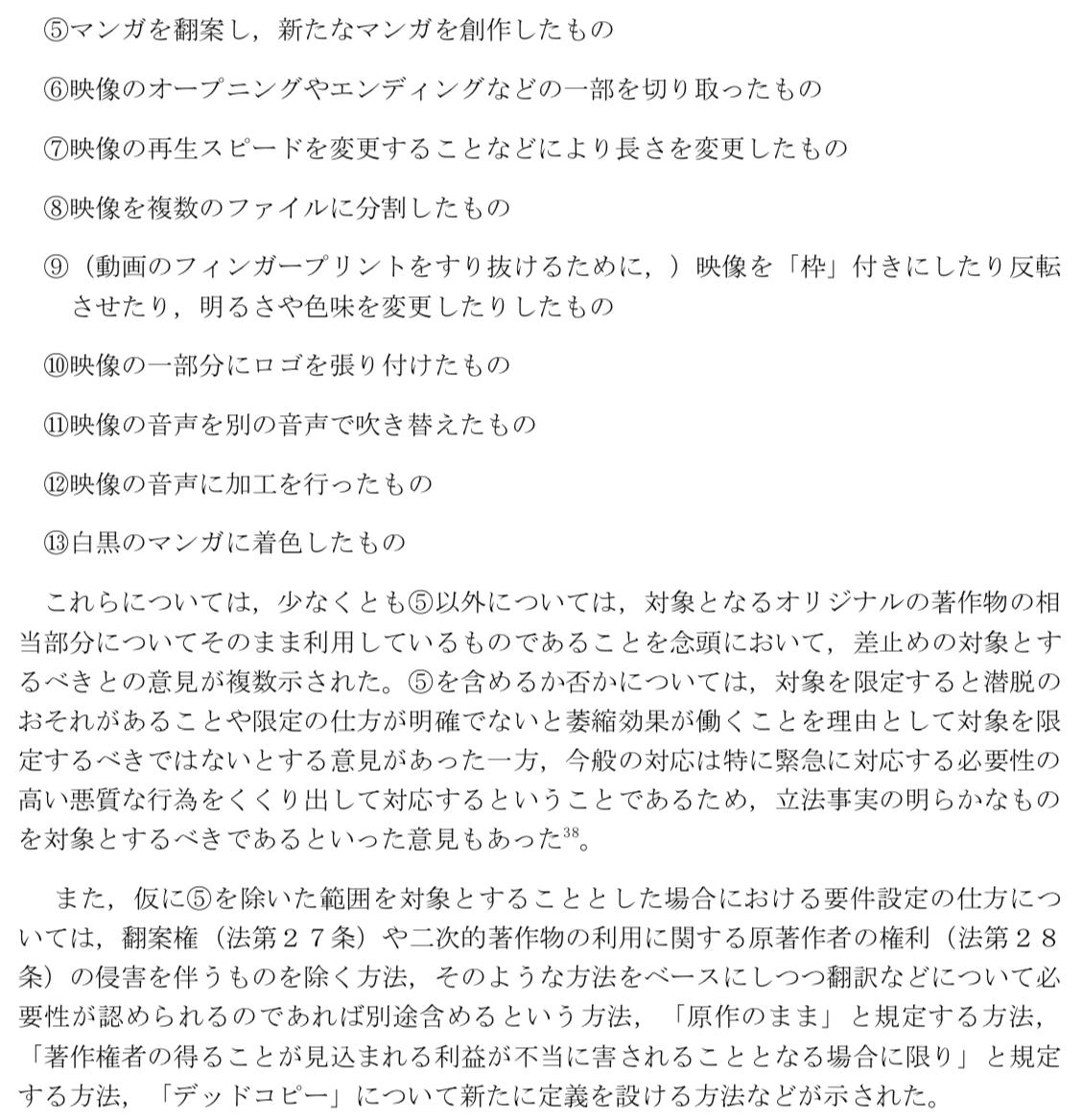 ⑤マンガを翻案し，新たなマンガを創作したもの

⑥映像のオープニングやエンディングなどの一部を切り取ったもの

⑦映像の再生スピードを変更することなどにより長さを変更したもの

⑧映像を複数のファイルに分割したもの

⑨（動画のフィンガープリントをすり抜けるために，）映像を「枠」付きにしたり反転させたり，明るさや色味を変更したりしたもの

⑩映像の一部分にロゴを張り付けたもの

⑪映像の音声を別の音声で吹き替えたもの

⑫映像の音声に加工を行ったもの

⑬白黒のマンガに着色したもの

これらについては，少なくとも⑤以外については，対象となるオリジナルの著作物の相当部分についてそのまま利用しているものであることを念頭において，差止めの対象とするべきとの意見が複数示された。⑤を含めるか否かについては，対象を限定すると潜脱のおそれがあることや限定の仕方が明確でないと萎縮効果が働くことを理由として対象を限定するべきではないとする意見があった一方，今般の対応は特に緊急に対応する必要性の高い悪質な行為をくくり出して対応するということであるため，立法事実の明らかなものを対象とするべきであるといった意見もあった$^{38}$。

また，仮に⑤を除いた範囲を対象とすることとした場合における要件設定の仕方については，翻案権（法第２７条）や二次的著作物の利用に関する原著作者の権利（法第２８条）の侵害を伴うものを除く方法，そのような方法をベースにしつつ翻訳などについて必要性が認められるのであれば別途含めるという方法，「原作のまま」と規定する方法，「著作権者の得ることが見込まれる利益が不当に害されることとなる場合に限り」と規定する方法，「デッドコピー」について新たに定義を設ける方法などが示された。